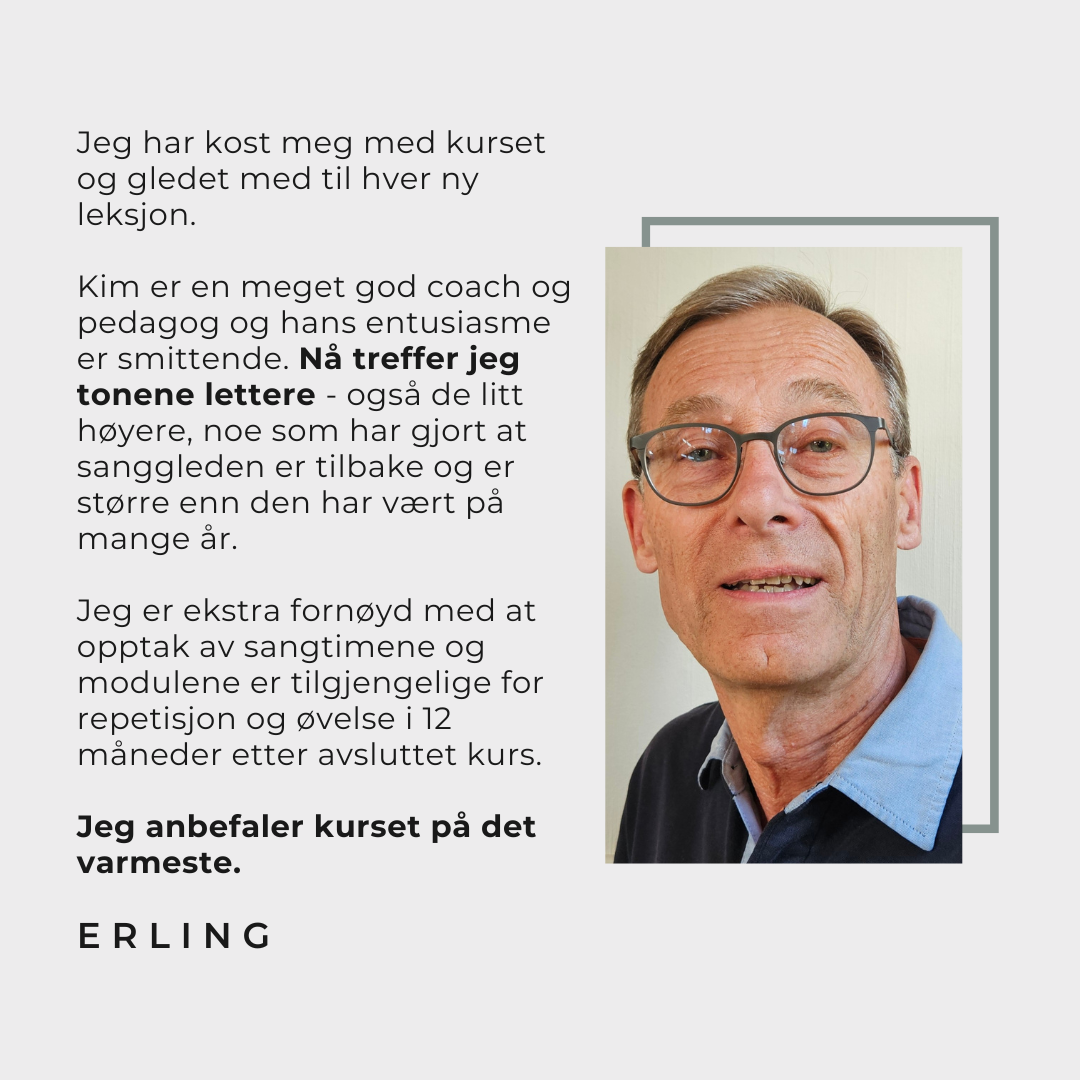 Jeg har kost meg med kurset og gledet med til hver ny leksjon.

Kim er en meget god coach og pedagog og hans entusiasme er smittende. Nå treffer jeg tonene lettere - også de litt høyere, noe som har gjort at sanggleden er tilbake og er større enn den har vært på mange år.

Jeg er ekstra fornøyd med at opptak av sangtimene og modulene er tilgjengelige for repetisjon og øvelse i 12 måneder etter avsluttet kurs.

Jeg anbefaler kurset på det varmeste.

ERLING